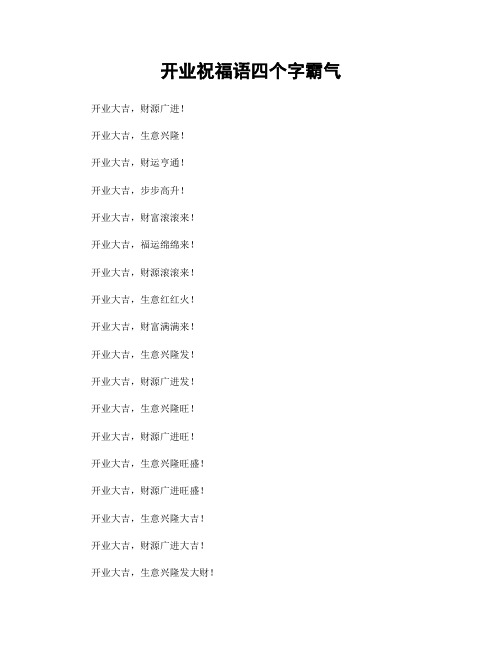 开业祝福语四个字霸气

开业大吉，财源广进！

开业大吉，生意兴隆！

开业大吉，财运亨通！

开业大吉，步步高升！

开业大吉，财富滚滚来！

开业大吉，福运绵绵来！

开业大吉，财源滚滚来！

开业大吉，生意红红火！

开业大吉，财富满满来！

开业大吉，生意兴隆发！

开业大吉，财源广进发！

开业大吉，生意兴隆旺！

开业大吉，财源广进旺！

开业大吉，生意兴隆旺盛！

开业大吉，财源广进旺盛！

开业大吉，生意兴隆大吉！

开业大吉，财源广进大吉！

开业大吉，生意兴隆发大财！